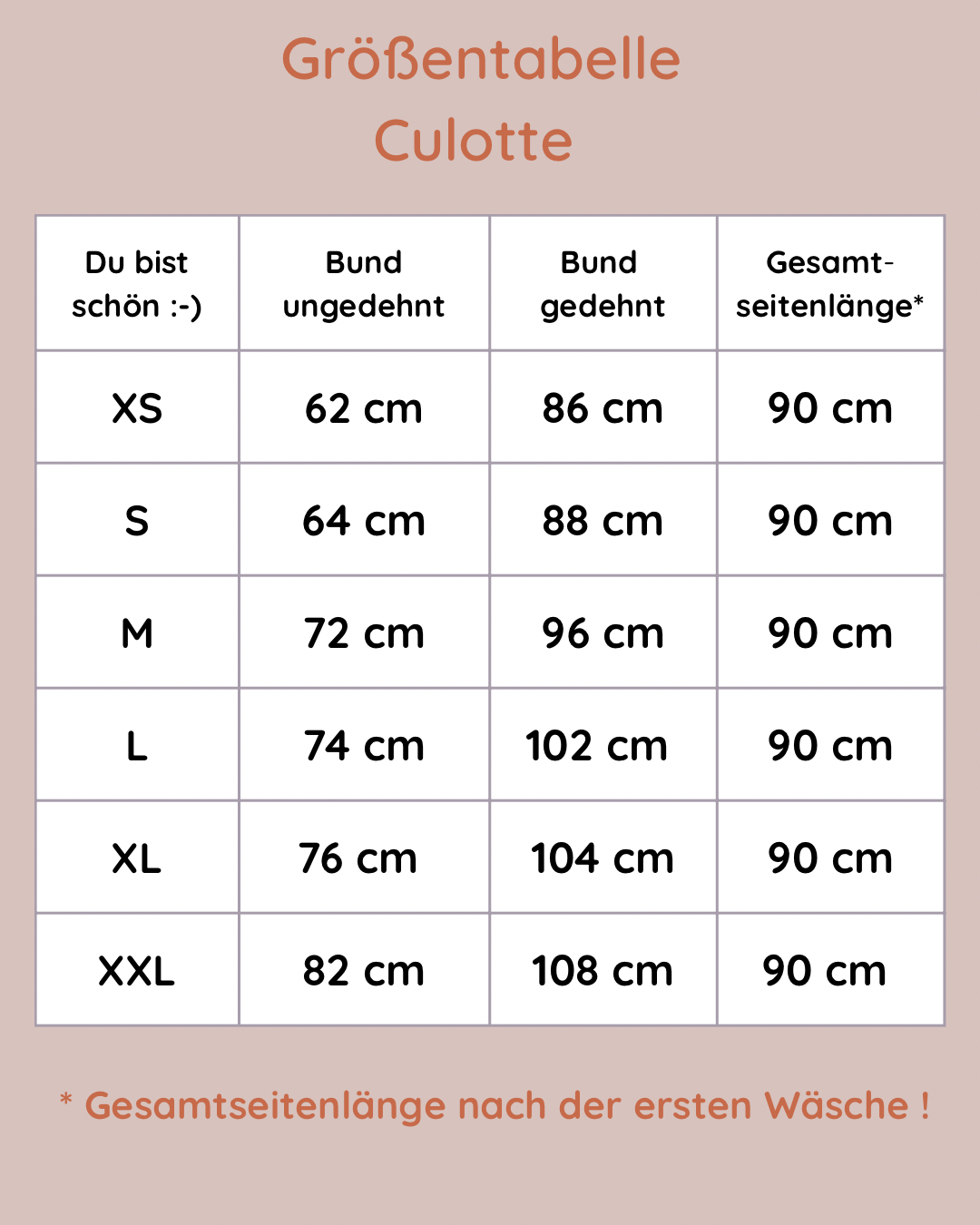 Größentabelle
Culotte

| Du bist schön :-) | Bund ungedehnt | Bund gedehnt | Gesamt-seitenlänge* |
|---|---|---|---|
| XS | 62 cm | 86 cm | 90 cm |
| S | 64 cm | 88 cm | 90 cm |
| M | 72 cm | 96 cm | 90 cm |
| L | 74 cm | 102 cm | 90 cm |
| XL | 76 cm | 104 cm | 90 cm |
| XXL | 82 cm | 108 cm | 90 cm |

* Gesamtseitenlänge nach der ersten Wäsche !